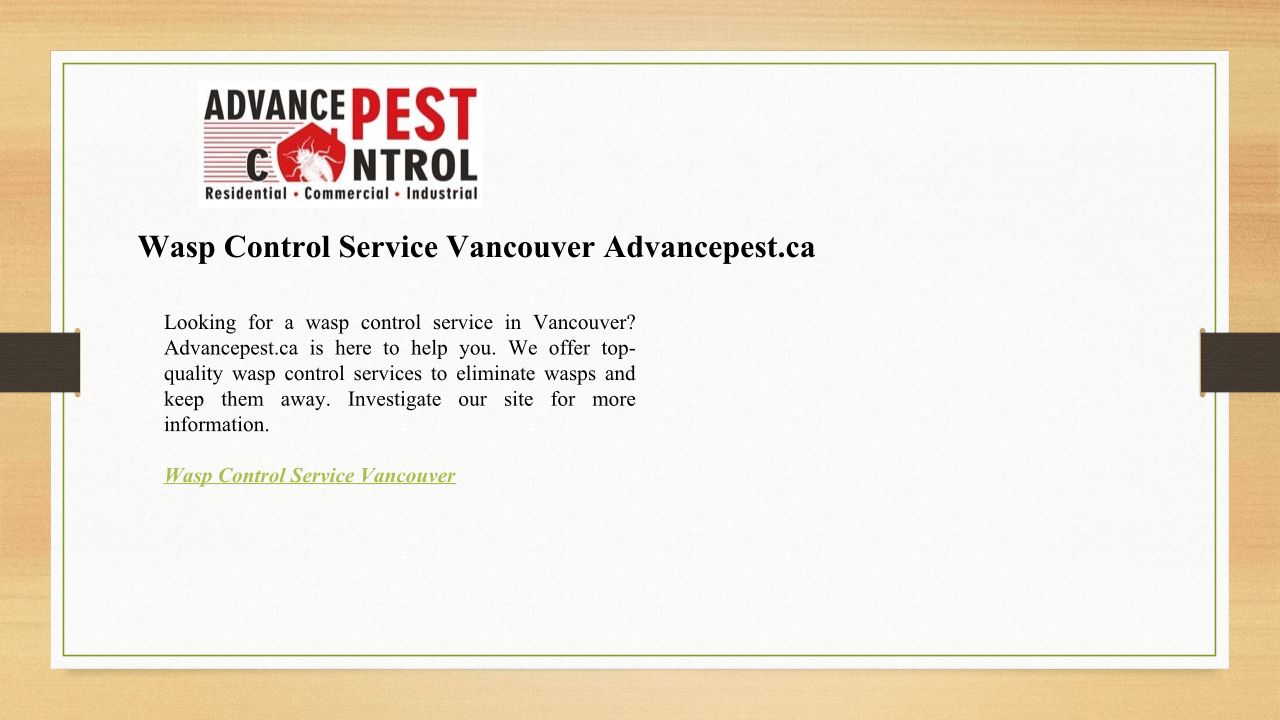 ADVANCE PEST CONTROL
Residential • Commercial • Industrial

Wasp Control Service Vancouver Advancepest.ca

Looking for a wasp control service in Vancouver? Advancepest.ca is here to help you. We offer top-quality wasp control services to eliminate wasps and keep them away. Investigate our site for more information.

Wasp Control Service Vancouver